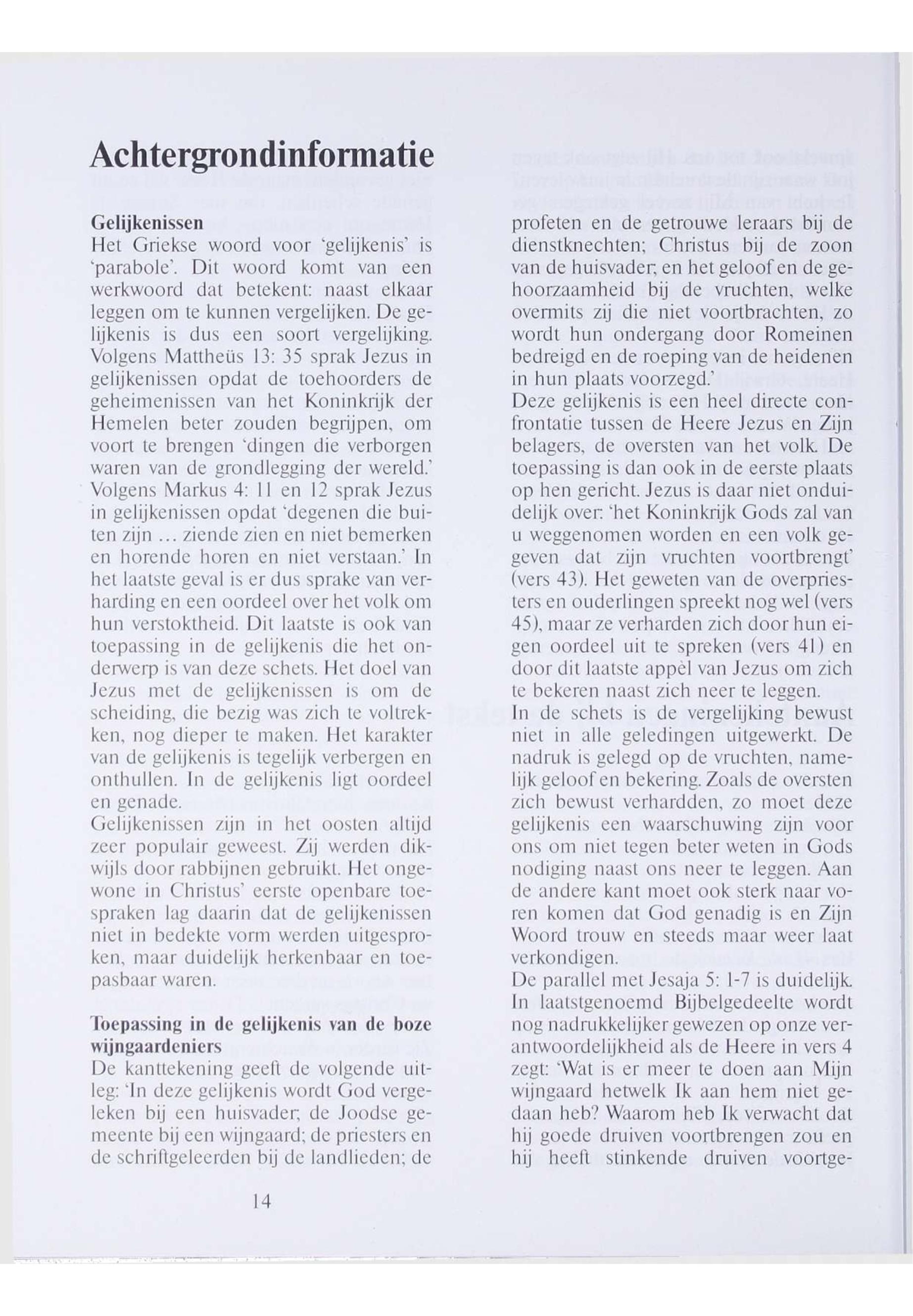 Achtergrondinformatie

Gelijkenissen
Het Griekse woord voor 'gelijkenis' is 'parabole'. Dit woord komt van een werkwoord dat betekent: naast elkaar leggen om te kunnen vergelijken. De gelijkenis is dus een soort vergelijking. Volgens Mattheüs 13: 35 sprak Jezus in gelijkenissen opdat de toehoorders de geheimenissen van het Koninkrijk der Hemelen beter zouden begrijpen, om voort te brengen 'dingen die verborgen waren van de grondlegging der wereld.' Volgens Markus 4: 11 en 12 sprak Jezus in gelijkenissen opdat 'degenen die buiten zijn … ziende zien en niet bemerken en horende horen en niet verstaan.' In het laatste geval is er dus sprake van verharding en een oordeel over het volk om hun verstoktheid. Dit laatste is ook van toepassing in de gelijkenis die het onderwerp is van deze schets. Het doel van Jezus met de gelijkenissen is om de scheiding, die bezig was zich te voltrekken, nog dieper te maken. Het karakter van de gelijkenis is tegelijk verbergen en onthullen. In de gelijkenis ligt oordeel en genade.
Gelijkenissen zijn in het oosten altijd zeer populair geweest. Zij werden dikwijls door rabbijnen gebruikt. Het ongewone in Christus' eerste openbare toespraken lag daarin dat de gelijkenissen niet in bedekte vorm werden uitgesproken, maar duidelijk herkenbaar en toepasbaar waren.

Toepassing in de gelijkenis van de boze wijngaardeniers
De kanttekening geeft de volgende uitleg: 'In deze gelijkenis wordt God vergeleken bij een huisvader; de Joodse gemeente bij een wijngaard; de priesters en de schriftgeleerden bij de landlieden; de profeten en de getrouwe leraars bij de dienstknechten; Christus bij de zoon van de huisvader; en het geloof en de gehoorzaamheid bij de vruchten, welke overmits zij die niet voortbrachten, zo wordt hun ondergang door Romeinen bedreigd en de roeping van de heidenen in hun plaats voorzegd.'
Deze gelijkenis is een heel directe confrontatie tussen de Heere Jezus en Zijn belagers, de oversten van het volk. De toepassing is dan ook in de eerste plaats op hen gericht. Jezus is daar niet onduidelijk over: 'het Koninkrijk Gods zal van u weggenomen worden en een volk gegeven dat zijn vruchten voortbrengt' (vers 43). Het geweten van de overpriesters en ouderlingen spreekt nog wel (vers 45), maar ze verharden zich door hun eigen oordeel uit te spreken (vers 41) en door dit laatste appèl van Jezus om zich te bekeren naast zich neer te leggen.
In de schets is de vergelijking bewust niet in alle geledingen uitgewerkt. De nadruk is gelegd op de vruchten, namelijk geloof en bekering. Zoals de oversten zich bewust verhardden, zo moet deze gelijkenis een waarschuwing zijn voor ons om niet tegen beter weten in Gods nodiging naast ons neer te leggen. Aan de andere kant moet ook sterk naar voren komen dat God genadig is en Zijn Woord trouw en steeds maar weer laat verkondigen.
De parallel met Jesaja 5: 1-7 is duidelijk. In laatstgenoemd Bijbelgedeelte wordt nog nadrukkelijker gewezen op onze verantwoordelijkheid als de Heere in vers 4 zegt: 'Wat is er meer te doen aan Mijn wijngaard hetwelk Ik aan hem niet gedaan heb? Waarom heb Ik verwacht dat hij goede druiven voortbrengen zou en hij heeft stinkende druiven voortge-

14